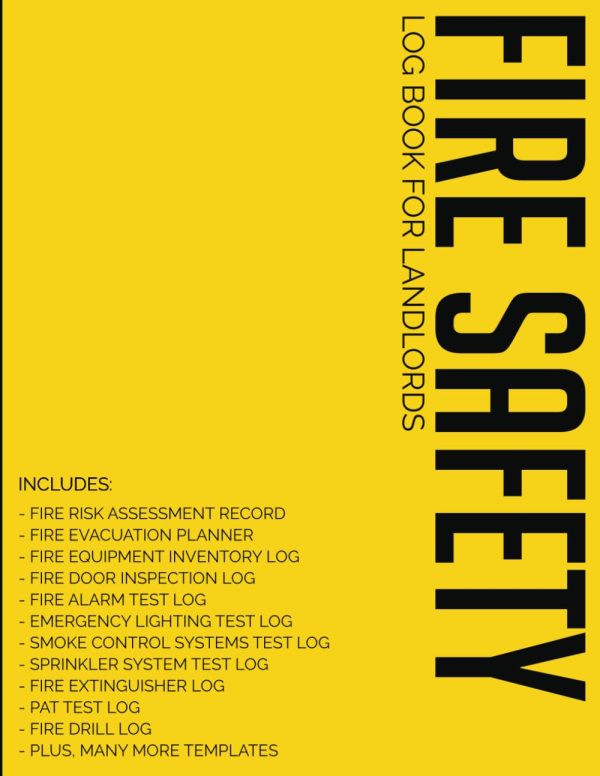 FIRE SAFETY

LOG BOOK FOR LANDLORDS

INCLUDES:

- FIRE RISK ASSESSMENT RECORD
- FIRE EVACUATION PLANNER
- FIRE EQUIPMENT INVENTORY LOG
- FIRE DOOR INSPECTION LOG
- FIRE ALARM TEST LOG
- EMERGENCY LIGHTING TEST LOG
- SMOKE CONTROL SYSTEMS TEST LOG
- SPRINKLER SYSTEM TEST LOG
- FIRE EXTINGUISHER LOG
- PAT TEST LOG
- FIRE DRILL LOG
- PLUS, MANY MORE TEMPLATES